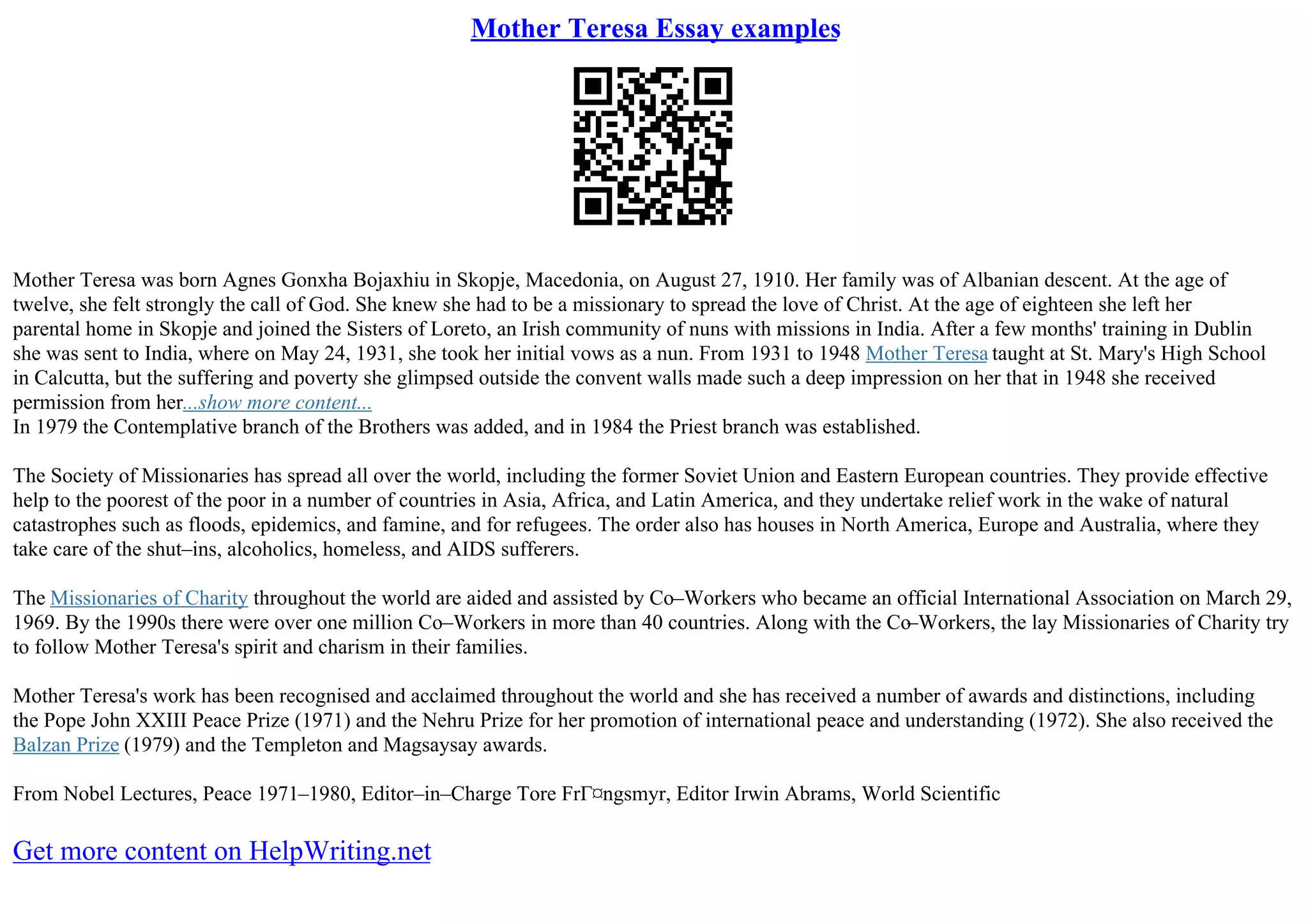 Mother Teresa Essay examples

Mother Teresa was born Agnes Gonxha Bojaxhiu in Skopje, Macedonia, on August 27, 1910. Her family was of Albanian descent. At the age of twelve, she felt strongly the call of God. She knew she had to be a missionary to spread the love of Christ. At the age of eighteen she left her parental home in Skopje and joined the Sisters of Loreto, an Irish community of nuns with missions in India. After a few months' training in Dublin she was sent to India, where on May 24, 1931, she took her initial vows as a nun. From 1931 to 1948 Mother Teresa taught at St. Mary's High School in Calcutta, but the suffering and poverty she glimpsed outside the convent walls made such a deep impression on her that in 1948 she received permission from her...show more content...
In 1979 the Contemplative branch of the Brothers was added, and in 1984 the Priest branch was established.

The Society of Missionaries has spread all over the world, including the former Soviet Union and Eastern European countries. They provide effective help to the poorest of the poor in a number of countries in Asia, Africa, and Latin America, and they undertake relief work in the wake of natural catastrophes such as floods, epidemics, and famine, and for refugees. The order also has houses in North America, Europe and Australia, where they take care of the shut–ins, alcoholics, homeless, and AIDS sufferers.

The Missionaries of Charity throughout the world are aided and assisted by Co–Workers who became an official International Association on March 29, 1969. By the 1990s there were over one million Co–Workers in more than 40 countries. Along with the Co–Workers, the lay Missionaries of Charity try to follow Mother Teresa's spirit and charism in their families.

Mother Teresa's work has been recognised and acclaimed throughout the world and she has received a number of awards and distinctions, including the Pope John XXIII Peace Prize (1971) and the Nehru Prize for her promotion of international peace and understanding (1972). She also received the Balzan Prize (1979) and the Templeton and Magsaysay awards.

From Nobel Lectures, Peace 1971–1980, Editor–in–Charge Tore FrГ¤ngsmyr, Editor Irwin Abrams, World Scientific

Get more content on HelpWriting.net